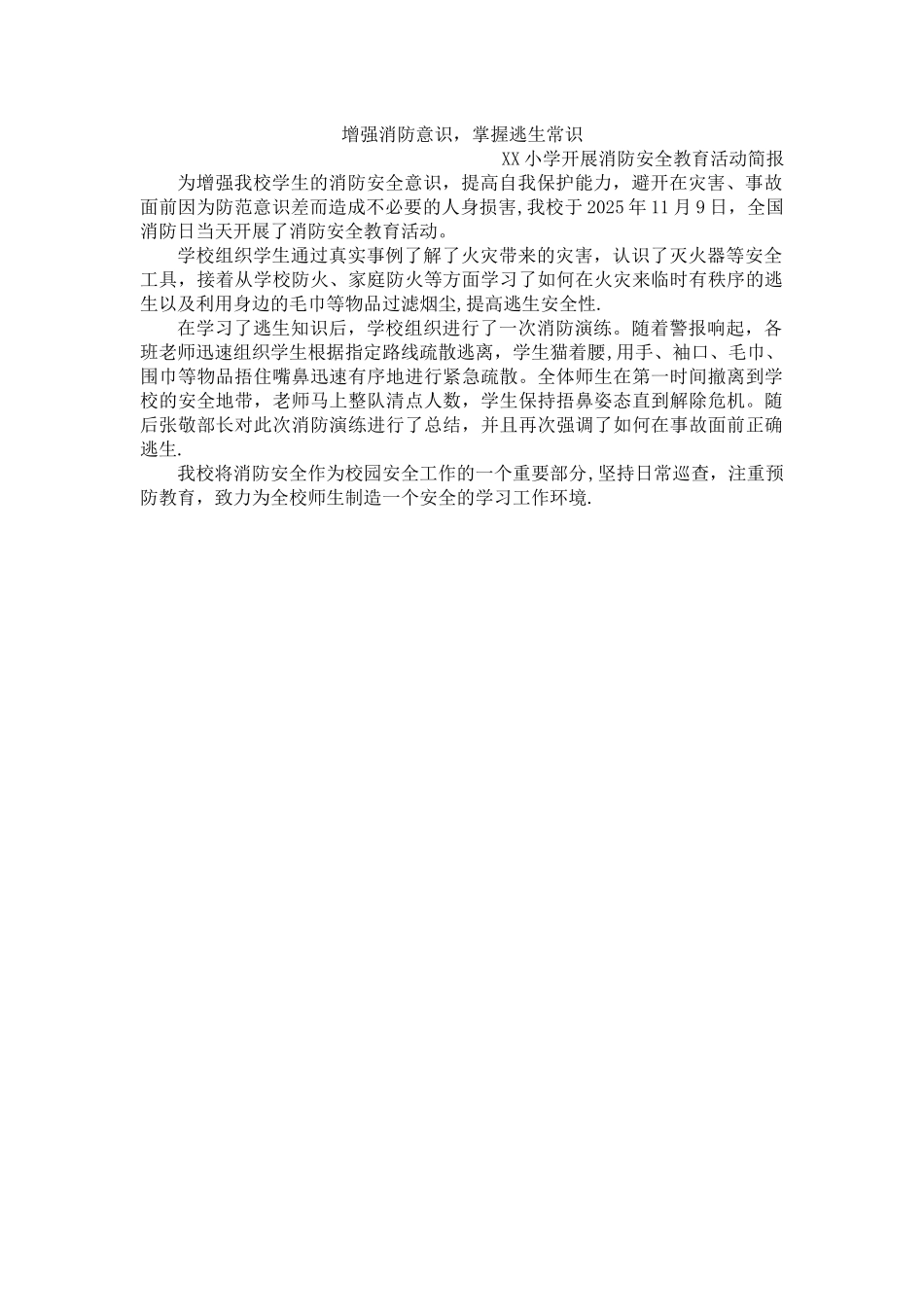 增强消防意识，掌握逃生常识

XX 小学开展消防安全教育活动简报

为增强我校学生的消防安全意识，提高自我保护能力，避开在灾害、事故面前因为防范意识差而造成不必要的人身损害,我校于 2025 年 11 月 9 日，全国消防日当天开展了消防安全教育活动。

学校组织学生通过真实事例了解了火灾带来的灾害，认识了灭火器等安全工具，接着从学校防火、家庭防火等方面学习了如何在火灾来临时有秩序的逃生以及利用身边的毛巾等物品过滤烟尘,提高逃生安全性.

在学习了逃生知识后，学校组织进行了一次消防演练。随着警报响起，各班老师迅速组织学生根据指定路线疏散逃离，学生猫着腰,用手、袖口、毛巾、围巾等物品捂住嘴鼻迅速有序地进行紧急疏散。全体师生在第一时间撤离到学校的安全地带，老师马上整队清点人数，学生保持捂鼻姿态直到解除危机。随后张敬部长对此次消防演练进行了总结，并且再次强调了如何在事故面前正确逃生.

我校将消防安全作为校园安全工作的一个重要部分,坚持日常巡查，注重预防教育，致力为全校师生制造一个安全的学习工作环境.